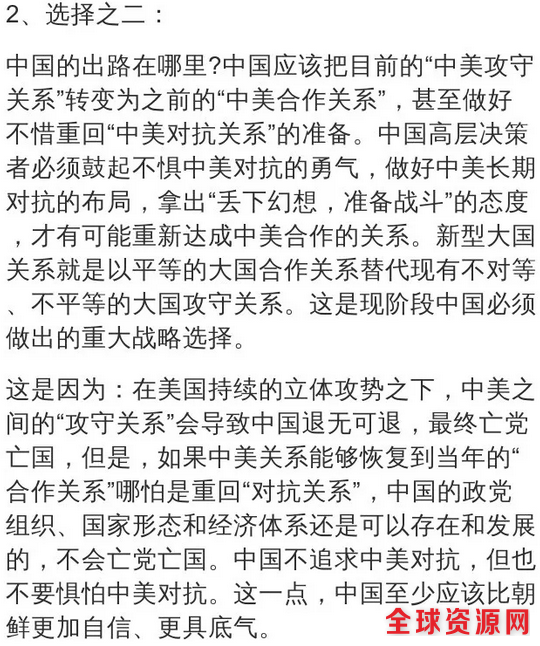 2、选择之二：

中国的出路在哪里?中国应该把目前的“中美攻守关系”转变为之前的“中美合作关系”，甚至做好不惜重回“中美对抗关系”的准备。中国高层决策者必须鼓起不惧中美对抗的勇气，做好中美长期对抗的布局，拿出“丢下幻想，准备战斗”的态度，才有可能重新达成中美合作的关系。新型大国关系就是以平等的大国合作关系替代现有不对等、不平等的大国攻守关系。这是现阶段中国必须做出的重大战略选择。

这是因为：在美国持续的立体攻势之下，中美之间的“攻守关系”会导致中国退无可退，最终亡党亡国，但是，如果中美关系能够恢复到当年的“合作关系”哪怕是重回“对抗关系”，中国的政党组织、国家形态和经济体系还是可以存在和发展的，不会亡党亡国。中国不追求中美对抗，但也不要惧怕中美对抗。这一点，中国至少应该比朝鲜更加自信、更具底气。

全球资源网